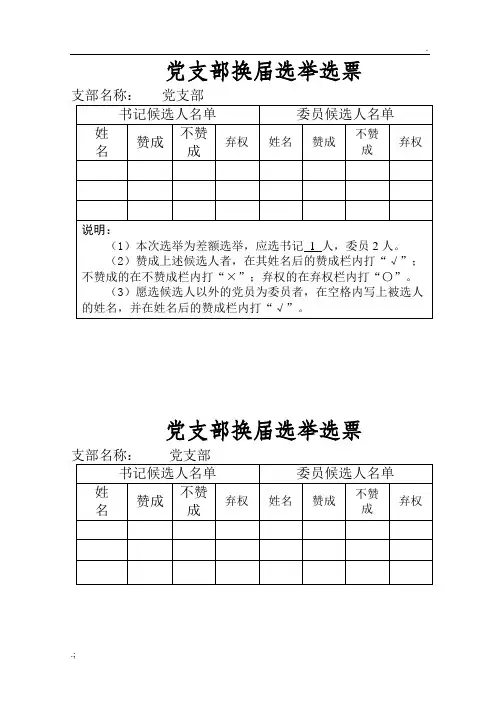 党支部换届选举选票

支部名称：　　党支部

| 书记候选人名单 | | | | 委员候选人名单 | | | |
|---|---|---|---|---|---|---|---|
| 姓名 | 赞成 | 不赞成 | 弃权 | 姓名 | 赞成 | 不赞成 | 弃权 |
| | | | | | | | |
| | | | | | | | |
| | | | | | | | |

说明：

（1）本次选举为差额选举，应选书记 1 人，委员 2 人。

（2）赞成上述候选人者，在其姓名后的赞成栏内打“√”；不赞成的在不赞成栏内打“×”；弃权的在弃权栏内打“○”。

（3）愿选候选人以外的党员为委员者，在空格内写上被选人的姓名，并在姓名后的赞成栏内打“√”。

党支部换届选举选票

支部名称：　　党支部

| 书记候选人名单 | | | | 委员候选人名单 | | | |
|---|---|---|---|---|---|---|---|
| 姓名 | 赞成 | 不赞成 | 弃权 | 姓名 | 赞成 | 不赞成 | 弃权 |
| | | | | | | | |
| | | | | | | | |
| | | | | | | | |